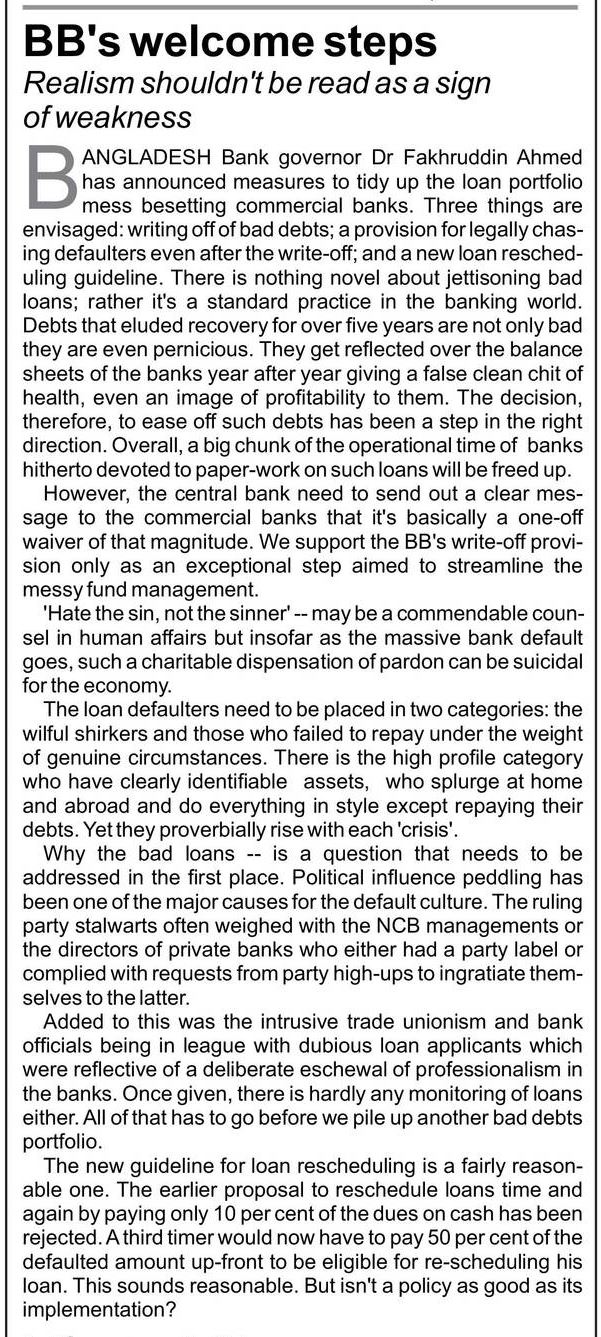 BB's welcome steps

Realism shouldn't be read as a sign of weakness

BANGLADESH Bank governor Dr Fakhruddin Ahmed has announced measures to tidy up the loan portfolio mess besetting commercial banks. Three things are envisaged: writing off of bad debts; a provision for legally chasing defaulters even after the write-off; and a new loan rescheduling guideline. There is nothing novel about jettisoning bad loans; rather it's a standard practice in the banking world. Debts that eluded recovery for over five years are not only bad they are even pernicious. They get reflected over the balance sheets of the banks year after year giving a false clean chit of health, even an image of profitability to them. The decision, therefore, to ease off such debts has been a step in the right direction. Overall, a big chunk of the operational time of banks hitherto devoted to paper-work on such loans will be freed up.

However, the central bank need to send out a clear message to the commercial banks that it's basically a one-off waiver of that magnitude. We support the BB's write-off provision only as an exceptional step aimed to streamline the messy fund management.

'Hate the sin, not the sinner' -- may be a commendable counsel in human affairs but insofar as the massive bank default goes, such a charitable dispensation of pardon can be suicidal for the economy.

The loan defaulters need to be placed in two categories: the wilful shirkers and those who failed to repay under the weight of genuine circumstances. There is the high profile category who have clearly identifiable assets, who splurge at home and abroad and do everything in style except repaying their debts. Yet they proverbially rise with each 'crisis'.

Why the bad loans -- is a question that needs to be addressed in the first place. Political influence peddling has been one of the major causes for the default culture. The ruling party stalwarts often weighed with the NCB managements or the directors of private banks who either had a party label or complied with requests from party high-ups to ingratiate themselves to the latter.

Added to this was the intrusive trade unionism and bank officials being in league with dubious loan applicants which were reflective of a deliberate eschewal of professionalism in the banks. Once given, there is hardly any monitoring of loans either. All of that has to go before we pile up another bad debts portfolio.

The new guideline for loan rescheduling is a fairly reasonable one. The earlier proposal to reschedule loans time and again by paying only 10 per cent of the dues on cash has been rejected. A third timer would now have to pay 50 per cent of the defaulted amount up-front to be eligible for re-scheduling his loan. This sounds reasonable. But isn't a policy as good as its implementation?